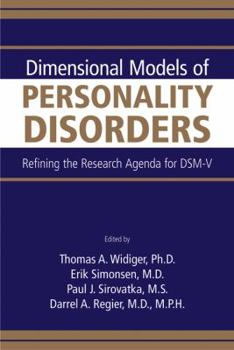 Dimensional Models of
PERSONALITY DISORDERS

Refining the Research Agenda for DSM-V

Edited by

Thomas A. Widiger, Ph.D.
Erik Simonsen, M.D.
Paul J. Sirovatka, M.S.
Darrel A. Regier, M.D., M.P.H.